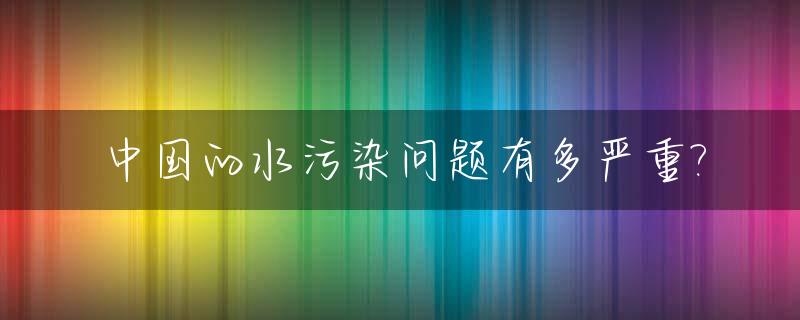 中国的水污染问题有多严重?